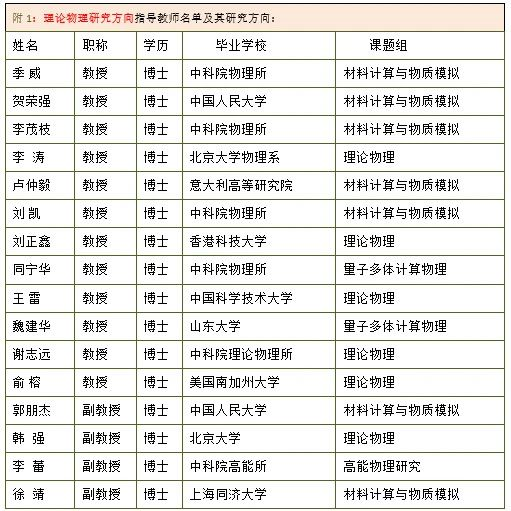 附 1：理论物理研究方向指导教师名单及其研究方向：

| 姓名 | 职称 | 学历 | 毕业学校 | 课题组 |
|---|---|---|---|---|
| 季 威 | 教授 | 博士 | 中科院物理所 | 材料计算与物质模拟 |
| 贺荣强 | 教授 | 博士 | 中国人民大学 | 材料计算与物质模拟 |
| 李茂枝 | 教授 | 博士 | 中科院物理所 | 材料计算与物质模拟 |
| 李 涛 | 教授 | 博士 | 北京大学物理系 | 理论物理 |
| 卢仲毅 | 教授 | 博士 | 意大利高等研究院 | 材料计算与物质模拟 |
| 刘 凯 | 教授 | 博士 | 中科院物理所 | 材料计算与物质模拟 |
| 刘正鑫 | 教授 | 博士 | 香港科技大学 | 理论物理 |
| 同宁华 | 教授 | 博士 | 中科院物理所 | 量子多体计算物理 |
| 王 雷 | 教授 | 博士 | 中国科学技术大学 | 理论物理 |
| 魏建华 | 教授 | 博士 | 山东大学 | 量子多体计算物理 |
| 谢志远 | 教授 | 博士 | 中科院理论物理所 | 理论物理 |
| 俞 榕 | 教授 | 博士 | 美国南加州大学 | 理论物理 |
| 郭朋杰 | 副教授 | 博士 | 中国人民大学 | 材料计算与物质模拟 |
| 韩 强 | 副教授 | 博士 | 北京大学 | 理论物理 |
| 李 蕾 | 副教授 | 博士 | 中科院高能所 | 高能物理研究 |
| 徐 靖 | 副教授 | 博士 | 上海同济大学 | 材料计算与物质模拟 |